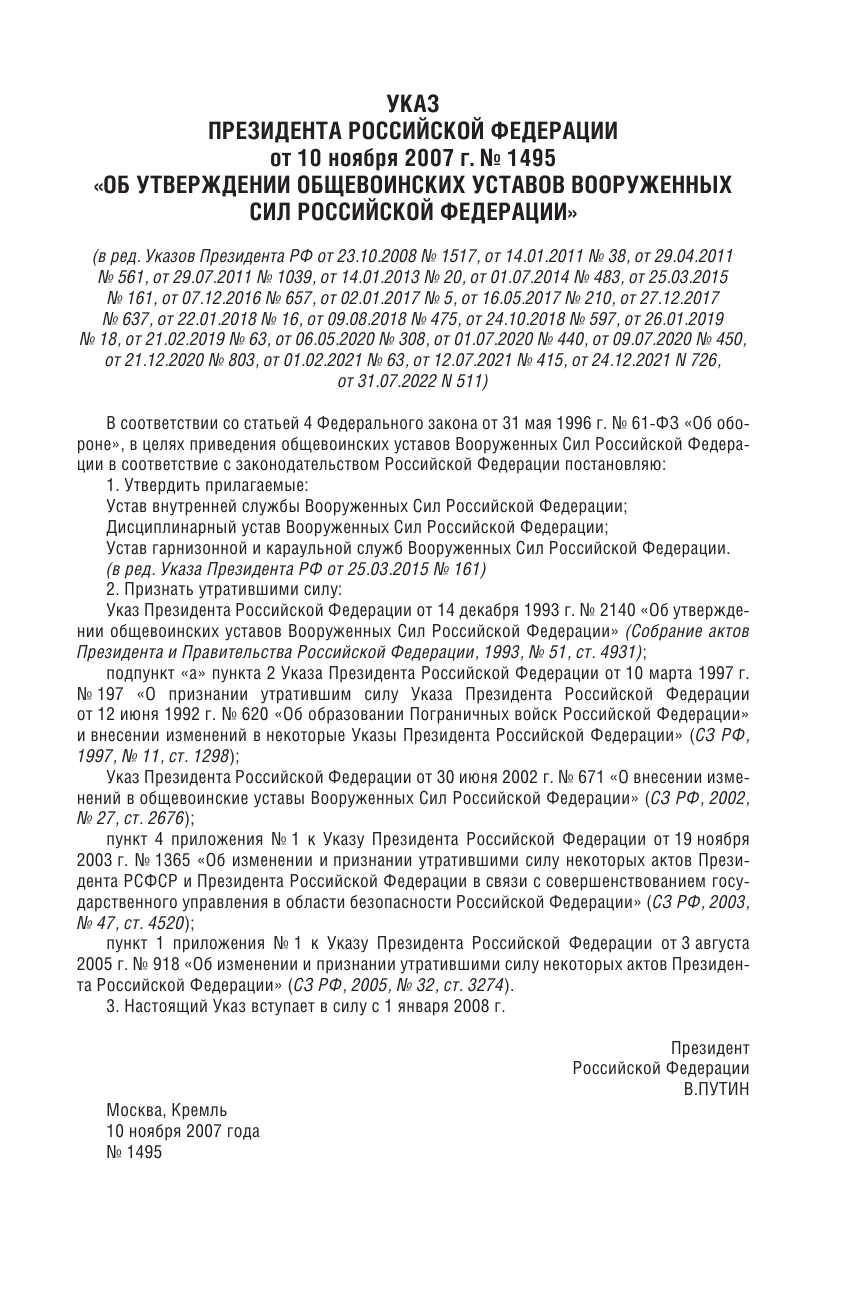 УКАЗ
ПРЕЗИДЕНТА РОССИЙСКОЙ ФЕДЕРАЦИИ
от 10 ноября 2007 г. № 1495
«ОБ УТВЕРЖДЕНИИ ОБЩЕВОИНСКИХ УСТАВОВ ВООРУЖЕННЫХ СИЛ РОССИЙСКОЙ ФЕДЕРАЦИИ»

(в ред. Указов Президента РФ от 23.10.2008 № 1517, от 14.01.2011 № 38, от 29.04.2011 № 561, от 29.07.2011 № 1039, от 14.01.2013 № 20, от 01.07.2014 № 483, от 25.03.2015 № 161, от 07.12.2016 № 657, от 02.01.2017 № 5, от 16.05.2017 № 210, от 27.12.2017 № 637, от 22.01.2018 № 16, от 09.08.2018 № 475, от 24.10.2018 № 597, от 26.01.2019 № 18, от 21.02.2019 № 63, от 06.05.2020 № 308, от 01.07.2020 № 440, от 09.07.2020 № 450, от 21.12.2020 № 803, от 01.02.2021 № 63, от 12.07.2021 № 415, от 24.12.2021 N 726, от 31.07.2022 N 511)

В соответствии со статьей 4 Федерального закона от 31 мая 1996 г. № 61-ФЗ «Об обороне», в целях приведения общевоинских уставов Вооруженных Сил Российской Федерации в соответствие с законодательством Российской Федерации постановляю:

1. Утвердить прилагаемые:

Устав внутренней службы Вооруженных Сил Российской Федерации;

Дисциплинарный устав Вооруженных Сил Российской Федерации;

Устав гарнизонной и караульной служб Вооруженных Сил Российской Федерации.

(в ред. Указа Президента РФ от 25.03.2015 № 161)

2. Признать утратившими силу:

Указ Президента Российской Федерации от 14 декабря 1993 г. № 2140 «Об утверждении общевоинских уставов Вооруженных Сил Российской Федерации» (Собрание актов Президента и Правительства Российской Федерации, 1993, № 51, ст. 4931);

подпункт «а» пункта 2 Указа Президента Российской Федерации от 10 марта 1997 г. № 197 «О признании утратившим силу Указа Президента Российской Федерации от 12 июня 1992 г. № 620 «Об образовании Пограничных войск Российской Федерации» и внесении изменений в некоторые Указы Президента Российской Федерации» (СЗ РФ, 1997, № 11, ст. 1298);

Указ Президента Российской Федерации от 30 июня 2002 г. № 671 «О внесении изменений в общевоинские уставы Вооруженных Сил Российской Федерации» (СЗ РФ, 2002, № 27, ст. 2676);

пункт 4 приложения № 1 к Указу Президента Российской Федерации от 19 ноября 2003 г. № 1365 «Об изменении и признании утратившими силу некоторых актов Президента РСФСР и Президента Российской Федерации в связи с совершенствованием государственного управления в области безопасности Российской Федерации» (СЗ РФ, 2003, № 47, ст. 4520);

пункт 1 приложения № 1 к Указу Президента Российской Федерации от 3 августа 2005 г. № 918 «Об изменении и признании утратившими силу некоторых актов Президента Российской Федерации» (СЗ РФ, 2005, № 32, ст. 3274).

3. Настоящий Указ вступает в силу с 1 января 2008 г.

Президент
Российской Федерации
В.ПУТИН

Москва, Кремль
10 ноября 2007 года
№ 1495